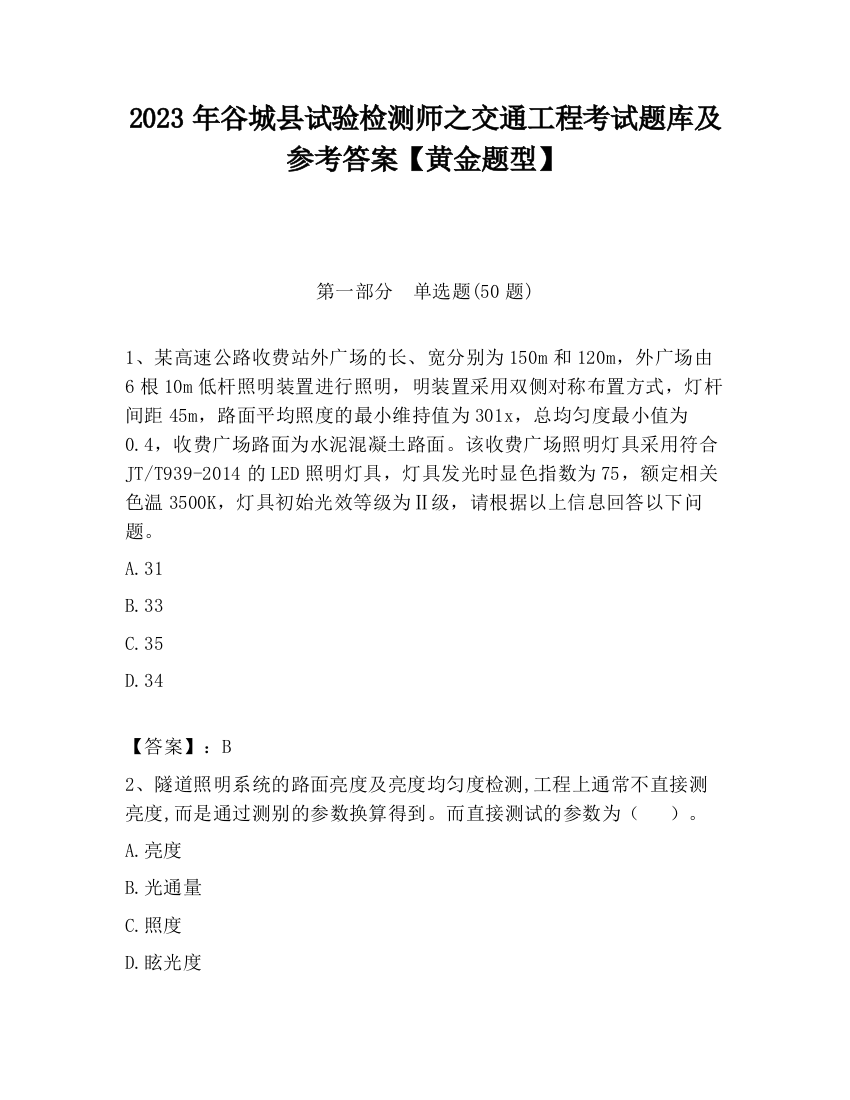 2023 年谷城县试验检测师之交通工程考试题库及参考答案【黄金题型】

第一部分　单选题(50 题)

1、某高速公路收费站外广场的长、宽分别为 150m 和 120m，外广场由 6 根 10m 低杆照明装置进行照明，明装置采用双侧对称布置方式，灯杆间距 45m，路面平均照度的最小维持值为 301x，总均匀度最小值为 0.4，收费广场路面为水泥混凝土路面。该收费广场照明灯具采用符合 JT/T939-2014 的 LED 照明灯具，灯具发光时显色指数为 75，额定相关色温 3500K，灯具初始光效等级为Ⅱ级，请根据以上信息回答以下问题。

A.31

B.33

C.35

D.34

【答案】：B

2、隧道照明系统的路面亮度及亮度均匀度检测,工程上通常不直接测亮度,而是通过测别的参数换算得到。而直接测试的参数为（　　）。

A.亮度

B.光通量

C.照度

D.眩光度